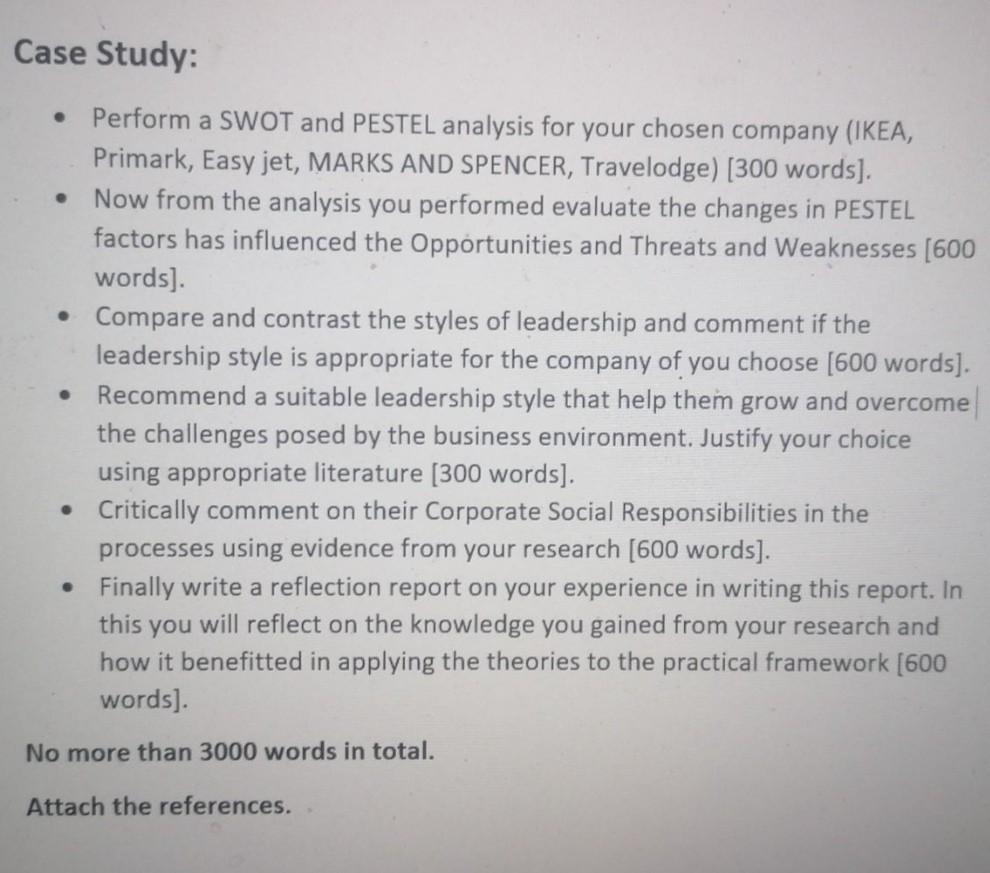 Case Study:

• Perform a SWOT and PESTEL analysis for your chosen company (IKEA, Primark, Easy jet, MARKS AND SPENCER, Travelodge) [300 words].
• Now from the analysis you performed evaluate the changes in PESTEL factors has influenced the Opportunities and Threats and Weaknesses [600 words].
• Compare and contrast the styles of leadership and comment if the leadership style is appropriate for the company of you choose [600 words].
• Recommend a suitable leadership style that help them grow and overcome the challenges posed by the business environment. Justify your choice using appropriate literature [300 words].
• Critically comment on their Corporate Social Responsibilities in the processes using evidence from your research [600 words].
• Finally write a reflection report on your experience in writing this report. In this you will reflect on the knowledge you gained from your research and how it benefitted in applying the theories to the practical framework [600 words].

No more than 3000 words in total.

Attach the references.